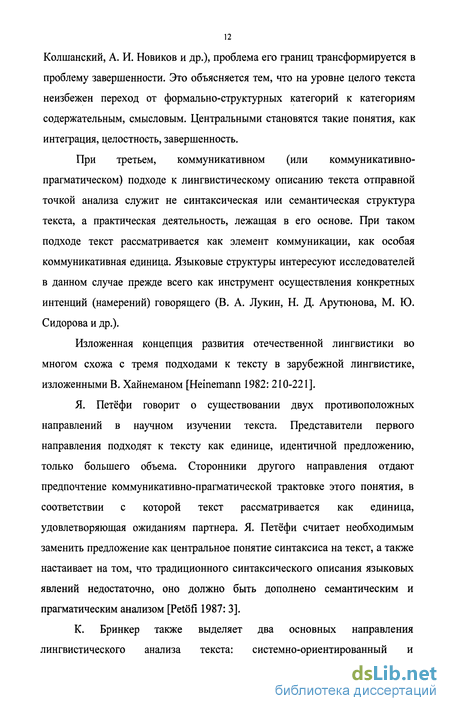 12

Колшанский, А. И. Новиков и др.), проблема его границ трансформируется в проблему завершенности. Это объясняется тем, что на уровне целого текста неизбежен переход от формально-структурных категорий к категориям содержательным, смысловым. Центральными становятся такие понятия, как интеграция, целостность, завершенность.

При третьем, коммуникативном (или коммуникативно-прагматическом) подходе к лингвистическому описанию текста отправной точкой анализа служит не синтаксическая или семантическая структура текста, а практическая деятельность, лежащая в его основе. При таком подходе текст рассматривается как элемент коммуникации, как особая коммуникативная единица. Языковые структуры интересуют исследователей в данном случае прежде всего как инструмент осуществления конкретных интенций (намерений) говорящего (В. А. Лукин, Н. Д. Арутюнова, М. Ю. Сидорова и др.).

Изложенная концепция развития отечественной лингвистики во многом схожа с тремя подходами к тексту в зарубежной лингвистике, изложенными В. Хайнеманом [Heinemann 1982: 210-221].

Я. Петёфи говорит о существовании двух противоположных направлений в научном изучении текста. Представители первого направления подходят к тексту как единице, идентичной предложению, только большего объема. Сторонники другого направления отдают предпочтение коммуникативно-прагматической трактовке этого понятия, в соответствии с которой текст рассматривается как единица, удовлетворяющая ожиданиям партнера. Я. Петёфи считает необходимым заменить предложение как центральное понятие синтаксиса на текст, а также настаивает на том, что традиционного синтаксического описания языковых явлений недостаточно, оно должно быть дополнено семантическим и прагматическим анализом [Petöfi 1987: 3].

К. Бринкер также выделяет два основных направления лингвистического анализа текста: системно-ориентированный и

dsLib.net
библиотека диссертаций